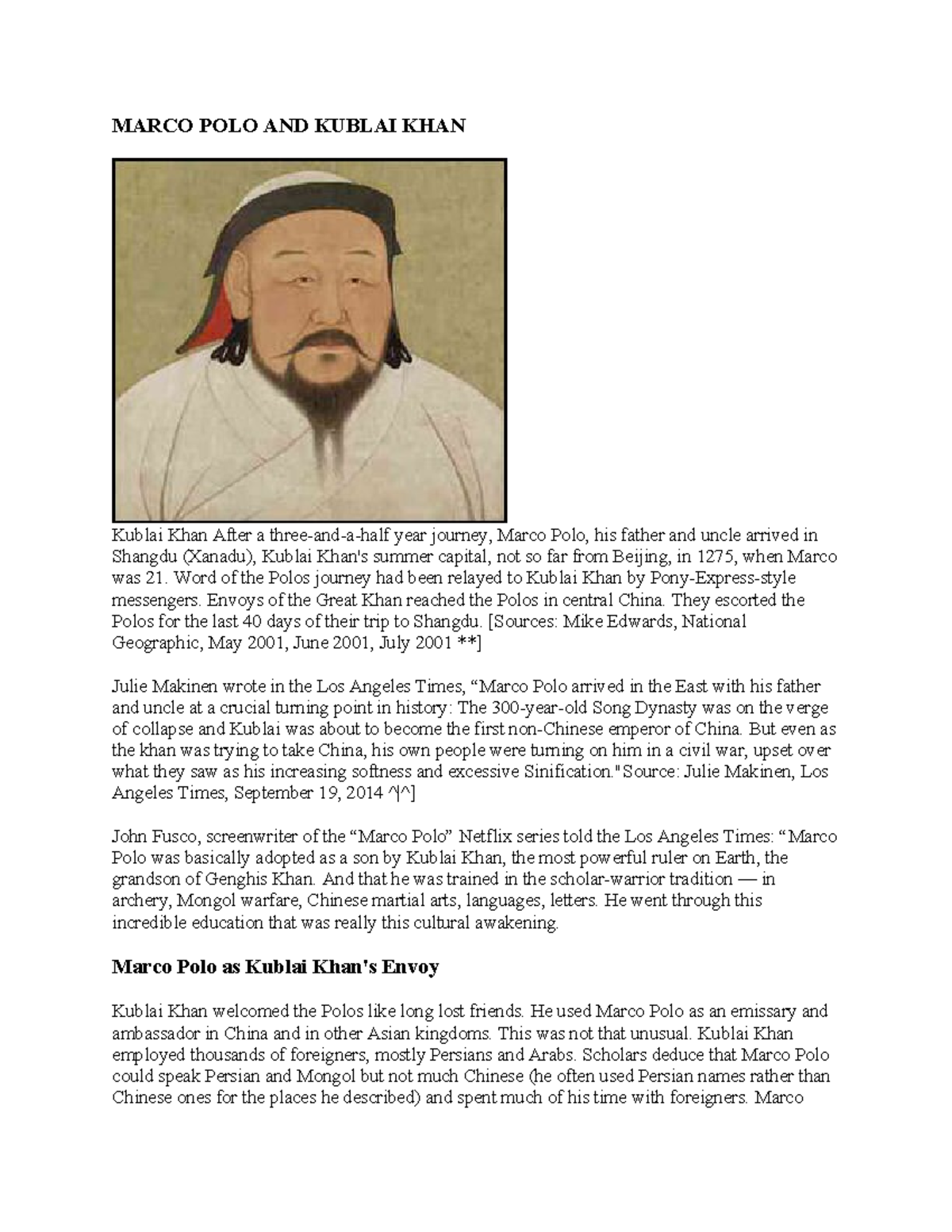 MARCO POLO AND KUBLAI KHAN

Kublai Khan After a three-and-a-half year journey, Marco Polo, his father and uncle arrived in Shangdu (Xanadu), Kublai Khan's summer capital, not so far from Beijing, in 1275, when Marco was 21. Word of the Polos journey had been relayed to Kublai Khan by Pony-Express-style messengers. Envoys of the Great Khan reached the Polos in central China. They escorted the Polos for the last 40 days of their trip to Shangdu. [Sources: Mike Edwards, National Geographic, May 2001, June 2001, July 2001 **]

Julie Makinen wrote in the Los Angeles Times, “Marco Polo arrived in the East with his father and uncle at a crucial turning point in history: The 300-year-old Song Dynasty was on the verge of collapse and Kublai was about to become the first non-Chinese emperor of China. But even as the khan was trying to take China, his own people were turning on him in a civil war, upset over what they saw as his increasing softness and excessive Sinification." Source: Julie Makinen, Los Angeles Times, September 19, 2014 ^|^]

John Fusco, screenwriter of the “Marco Polo” Netflix series told the Los Angeles Times: “Marco Polo was basically adopted as a son by Kublai Khan, the most powerful ruler on Earth, the grandson of Genghis Khan. And that he was trained in the scholar-warrior tradition — in archery, Mongol warfare, Chinese martial arts, languages, letters. He went through this incredible education that was really this cultural awakening.

Marco Polo as Kublai Khan's Envoy

Kublai Khan welcomed the Polos like long lost friends. He used Marco Polo as an emissary and ambassador in China and in other Asian kingdoms. This was not that unusual. Kublai Khan employed thousands of foreigners, mostly Persians and Arabs. Scholars deduce that Marco Polo could speak Persian and Mongol but not much Chinese (he often used Persian names rather than Chinese ones for the places he described) and spent much of his time with foreigners. Marco